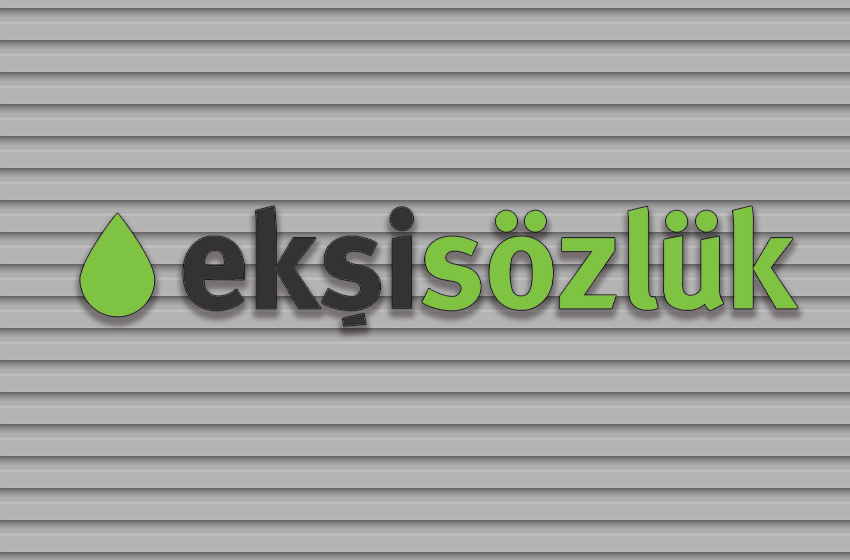 ekşisözlük